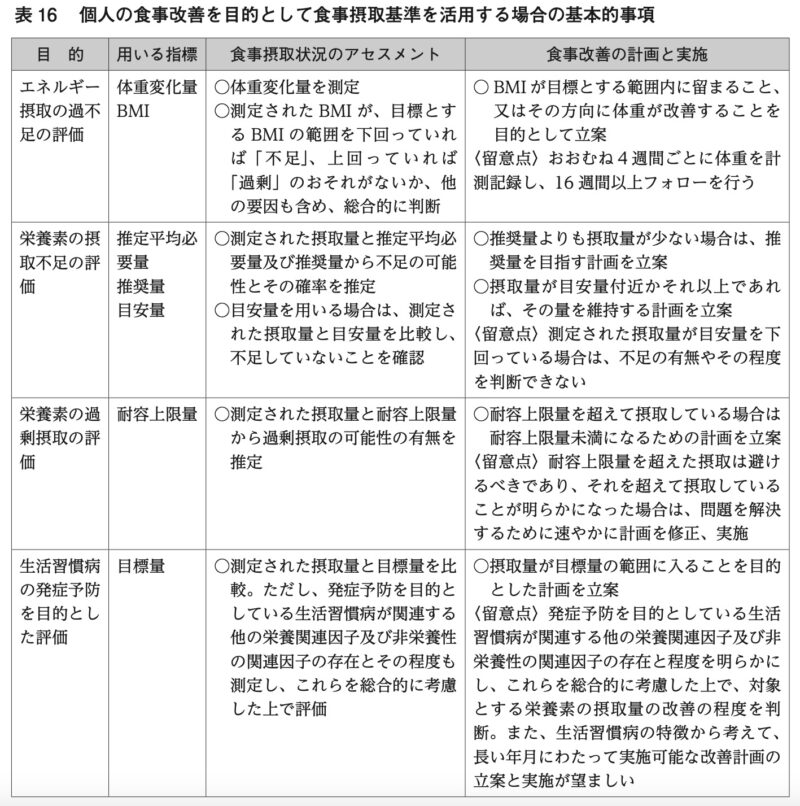 表 16　個人の食事改善を目的として食事摂取基準を活用する場合の基本的事項

| 目　的 | 用いる指標 | 食事摂取状況のアセスメント | 食事改善の計画と実施 |
|---|---|---|---|
| エネルギー摂取の過不足の評価 | 体重変化量 BMI | ○体重変化量を測定 ○測定された BMI が、目標とする BMI の範囲を下回っていれば「不足」、上回っていれば「過剰」のおそれがないか、他の要因も含め、総合的に判断 | ○ BMI が目標とする範囲内に留まること、又はその方向に体重が改善することを目的として立案 〈留意点〉おおむね 4 週間ごとに体重を計測記録し、16 週間以上フォローを行う |
| 栄養素の摂取不足の評価 | 推定平均必要量 推奨量 目安量 | ○測定された摂取量と推定平均必要量及び推奨量から不足の可能性とその確率を推定 ○目安量を用いる場合は、測定された摂取量と目安量を比較し、不足していないことを確認 | ○推奨量よりも摂取量が少ない場合は、推奨量を目指す計画を立案 ○摂取量が目安量付近かそれ以上であれば、その量を維持する計画を立案 〈留意点〉測定された摂取量が目安量を下回っている場合は、不足の有無やその程度を判断できない |
| 栄養素の過剰摂取の評価 | 耐容上限量 | ○測定された摂取量と耐容上限量から過剰摂取の可能性の有無を推定 | ○耐容上限量を超えて摂取している場合は耐容上限量未満になるための計画を立案 〈留意点〉耐容上限量を超えた摂取は避けるべきであり、それを超えて摂取していることが明らかになった場合は、問題を解決するために速やかに計画を修正、実施 |
| 生活習慣病の発症予防を目的とした評価 | 目標量 | ○測定された摂取量と目標量を比較。ただし、発症予防を目的としている生活習慣病が関連する他の栄養関連因子及び非栄養性の関連因子の存在とその程度も測定し、これらを総合的に考慮した上で評価 | ○摂取量が目標量の範囲に入ることを目的とした計画を立案 〈留意点〉発症予防を目的としている生活習慣病が関連する他の栄養関連因子及び非栄養性の関連因子の存在と程度を明らかにし、これらを総合的に考慮した上で、対象とする栄養素の摂取量の改善の程度を判断。また、生活習慣病の特徴から考えて、長い年月にわたって実施可能な改善計画の立案と実施が望ましい |